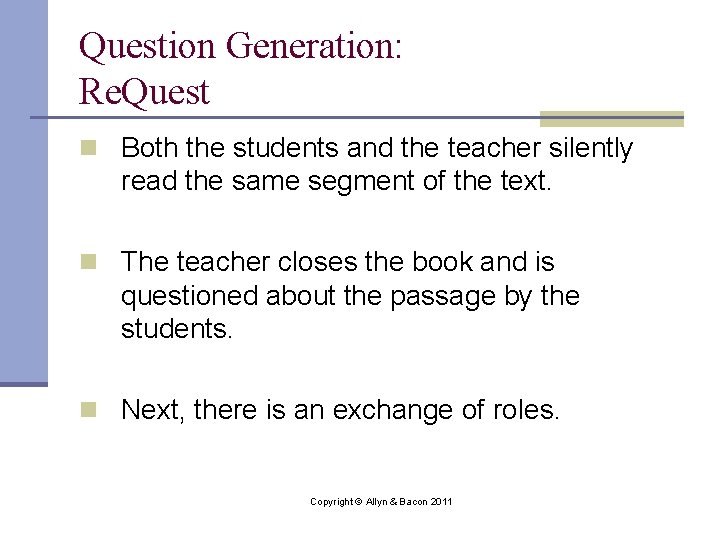 Question Generation:
ReQuest

Both the students and the teacher silently read the same segment of the text.

The teacher closes the book and is questioned about the passage by the students.

Next, there is an exchange of roles.

Copyright © Allyn & Bacon 2011